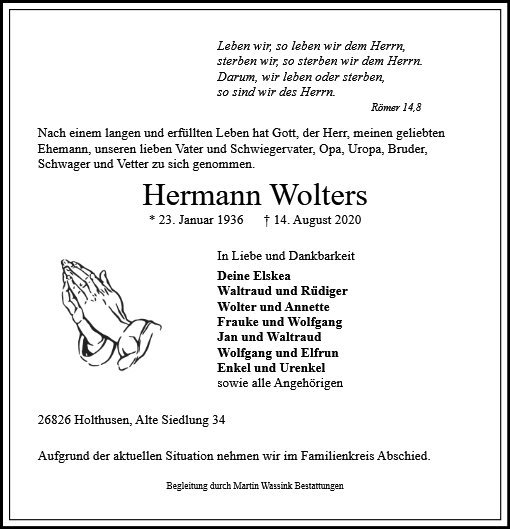 Leben wir, so leben wir dem Herrn,
sterben wir, so sterben wir dem Herrn.
Darum, wir leben oder sterben,
so sind wir des Herrn.

Römer 14,8

Nach einem langen und erfüllten Leben hat Gott, der Herr, meinen geliebten Ehemann, unseren lieben Vater und Schwiegervater, Opa, Uropa, Bruder, Schwager und Vetter zu sich genommen.

Hermann Wolters

* 23. Januar 1936 † 14. August 2020

In Liebe und Dankbarkeit

Deine Elskea
Waltraud und Rüdiger
Wolter und Annette
Frauke und Wolfgang
Jan und Waltraud
Wolfgang und Elfrun
Enkel und Urenkel
sowie alle Angehörigen

26826 Holthusen, Alte Siedlung 34

Aufgrund der aktuellen Situation nehmen wir im Familienkreis Abschied.

Begleitung durch Martin Wassink Bestattungen